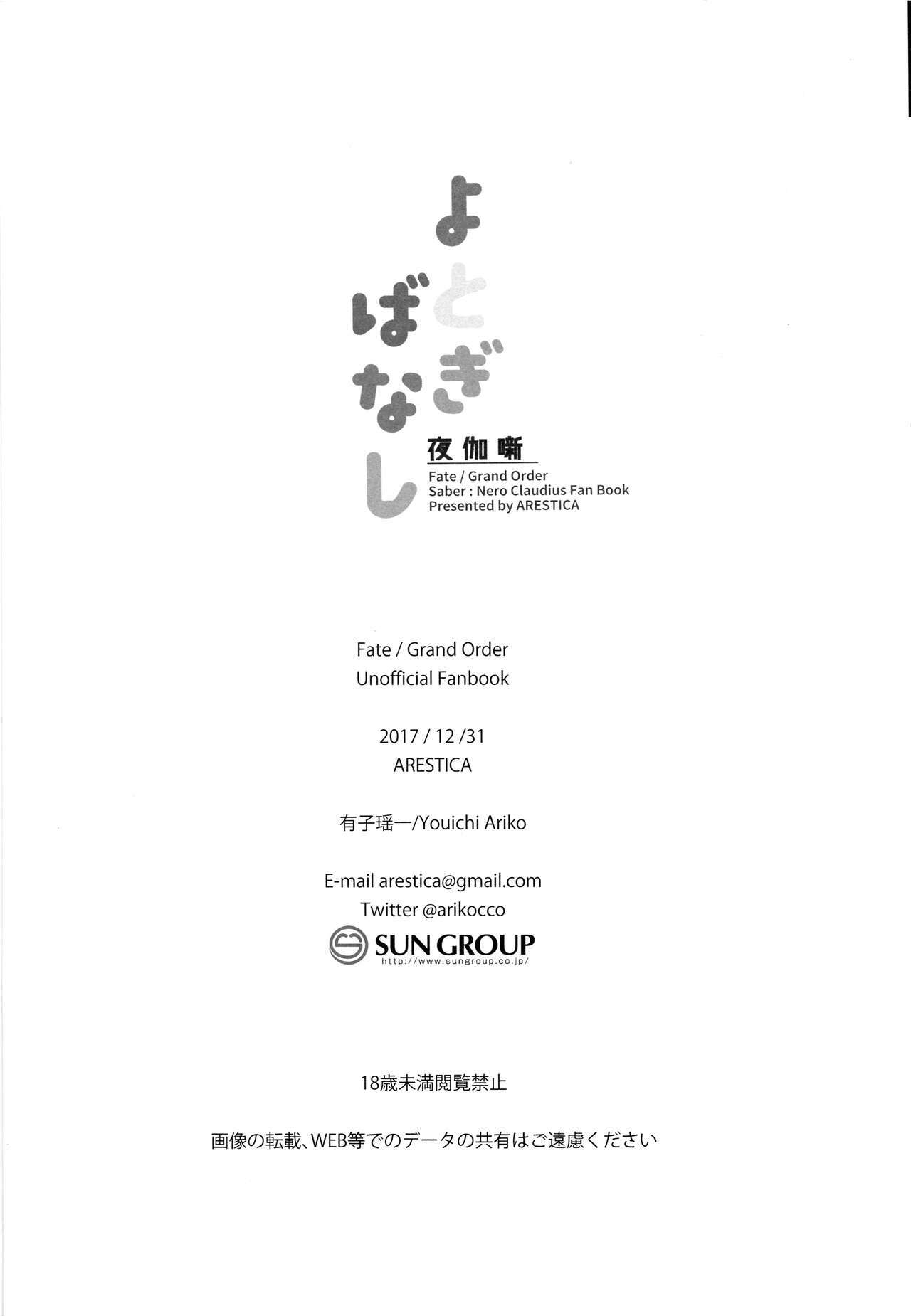 よとぎばなし

夜伽噺

Fate / Grand Order
Saber : Nero Claudius Fan Book
Presented by ARESTICA

Fate / Grand Order
Unofficial Fanbook

2017 / 12 /31
ARESTICA

有子瑶一/Youichi Ariko

E-mail arestica@gmail.com
Twitter @arikocco

SUN GROUP
http://www.sungroup.co.jp/

18歳未満閲覧禁止

画像の転載、WEB等でのデータの共有はご遠慮ください